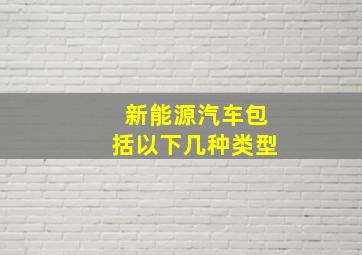 新能源汽车包括以下几种类型